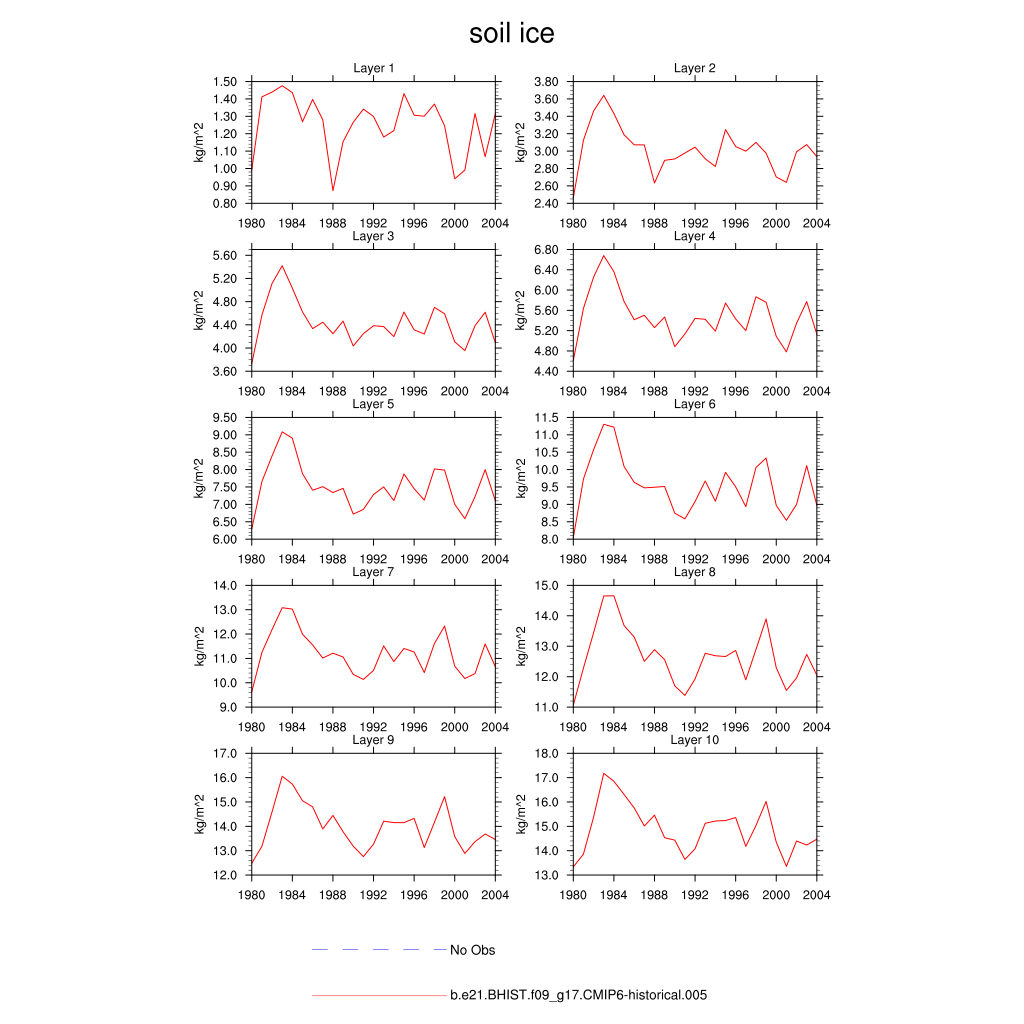 soil ice

Layer 1
kg/m^2
1.50
1.40
1.30
1.20
1.10
1.00
0.90
0.80
1980 1984 1988 1992 1996 2000 2004

Layer 2
kg/m^2
3.80
3.60
3.40
3.20
3.00
2.80
2.60
2.40
1980 1984 1988 1992 1996 2000 2004

Layer 3
kg/m^2
5.60
5.20
4.80
4.40
4.00
3.60
1980 1984 1988 1992 1996 2000 2004

Layer 4
kg/m^2
6.80
6.40
6.00
5.60
5.20
4.80
4.40
1980 1984 1988 1992 1996 2000 2004

Layer 5
kg/m^2
9.50
9.00
8.50
8.00
7.50
7.00
6.50
6.00
1980 1984 1988 1992 1996 2000 2004

Layer 6
kg/m^2
11.5
11.0
10.5
10.0
9.5
9.0
8.5
8.0
1980 1984 1988 1992 1996 2000 2004

Layer 7
kg/m^2
14.0
13.0
12.0
11.0
10.0
9.0
1980 1984 1988 1992 1996 2000 2004

Layer 8
kg/m^2
15.0
14.0
13.0
12.0
11.0
1980 1984 1988 1992 1996 2000 2004

Layer 9
kg/m^2
17.0
16.0
15.0
14.0
13.0
12.0
1980 1984 1988 1992 1996 2000 2004

Layer 10
kg/m^2
18.0
17.0
16.0
15.0
14.0
13.0
1980 1984 1988 1992 1996 2000 2004

No Obs

b.e21.BHIST.f09_g17.CMIP6-historical.005